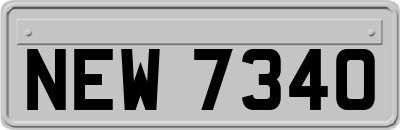 NEW 7340